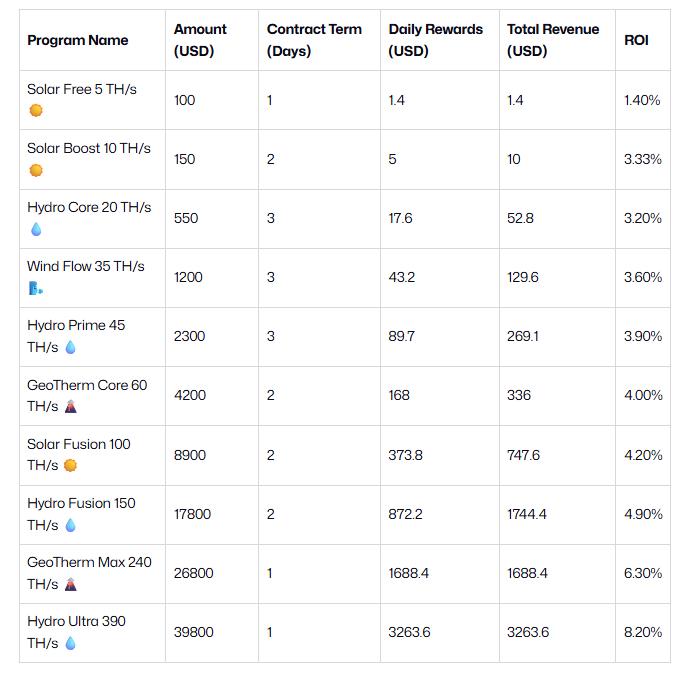 | Program Name | Amount (USD) | Contract Term (Days) | Daily Rewards (USD) | Total Revenue (USD) | ROI |
|---|---|---|---|---|---|
| Solar Free 5 TH/s | 100 | 1 | 1.4 | 1.4 | 1.40% |
| Solar Boost 10 TH/s | 150 | 2 | 5 | 10 | 3.33% |
| Hydro Core 20 TH/s | 550 | 3 | 17.6 | 52.8 | 3.20% |
| Wind Flow 35 TH/s | 1200 | 3 | 43.2 | 129.6 | 3.60% |
| Hydro Prime 45 TH/s | 2300 | 3 | 89.7 | 269.1 | 3.90% |
| GeoTherm Core 60 TH/s | 4200 | 2 | 168 | 336 | 4.00% |
| Solar Fusion 100 TH/s | 8900 | 2 | 373.8 | 747.6 | 4.20% |
| Hydro Fusion 150 TH/s | 17800 | 2 | 872.2 | 1744.4 | 4.90% |
| GeoTherm Max 240 TH/s | 26800 | 1 | 1688.4 | 1688.4 | 6.30% |
| Hydro Ultra 390 TH/s | 39800 | 1 | 3263.6 | 3263.6 | 8.20% |